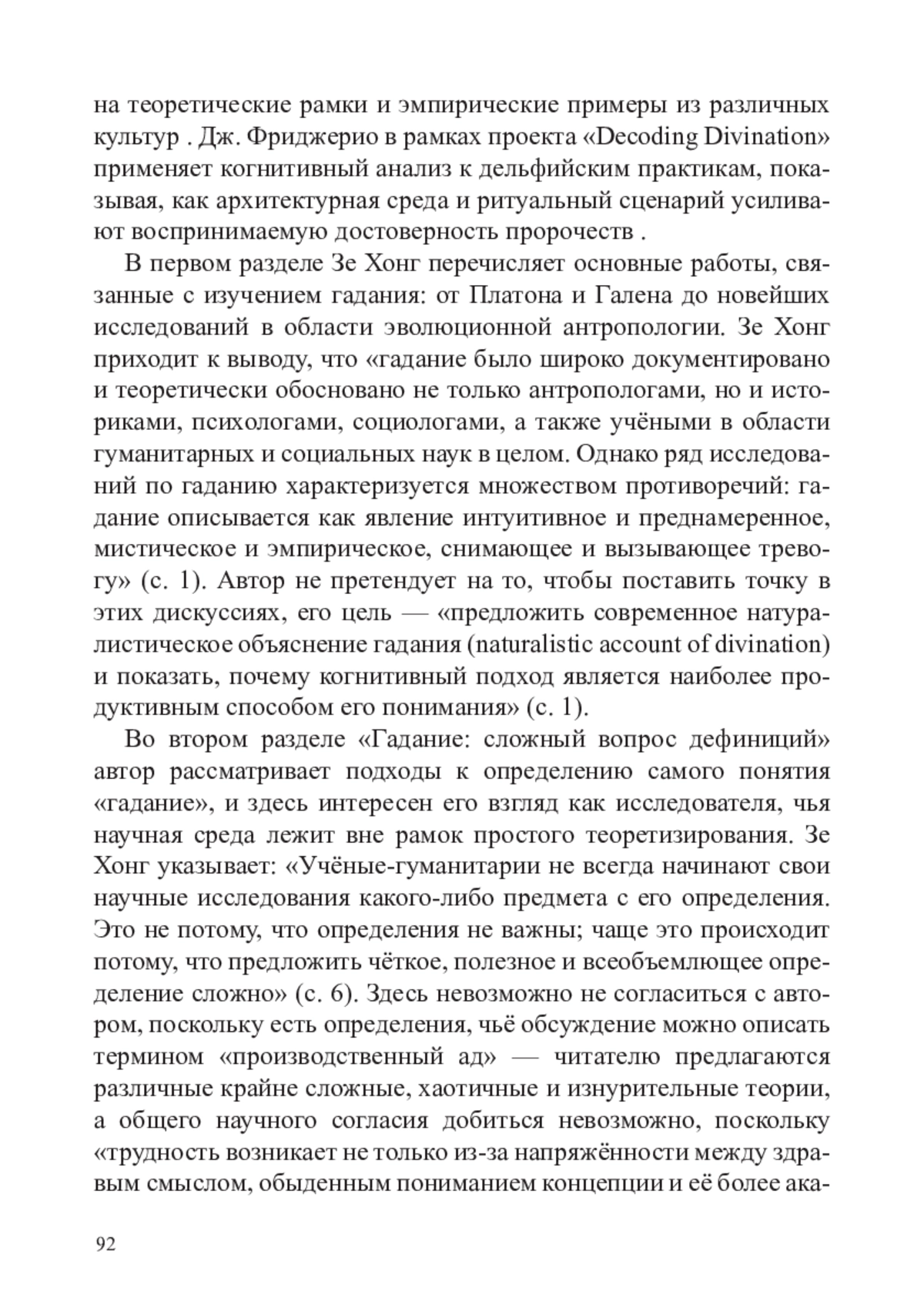 на теоретические рамки и эмпирические примеры из различных культур . Дж. Фриджерио в рамках проекта «Decoding Divination» применяет когнитивный анализ к дельфийским практикам, показывая, как архитектурная среда и ритуальный сценарий усиливают воспринимаемую достоверность пророчеств .

В первом разделе Зе Хонг перечисляет основные работы, связанные с изучением гадания: от Платона и Галена до новейших исследований в области эволюционной антропологии. Зе Хонг приходит к выводу, что «гадание было широко документировано и теоретически обосновано не только антропологами, но и историками, психологами, социологами, а также учёными в области гуманитарных и социальных наук в целом. Однако ряд исследований по гаданию характеризуется множеством противоречий: гадание описывается как явление интуитивное и преднамеренное, мистическое и эмпирическое, снимающее и вызывающее тревогу» (с. 1). Автор не претендует на то, чтобы поставить точку в этих дискуссиях, его цель — «предложить современное натуралистическое объяснение гадания (naturalistic account of divination) и показать, почему когнитивный подход является наиболее продуктивным способом его понимания» (с. 1).

Во втором разделе «Гадание: сложный вопрос дефиниций» автор рассматривает подходы к определению самого понятия «гадание», и здесь интересен его взгляд как исследователя, чья научная среда лежит вне рамок простого теоретизирования. Зе Хонг указывает: «Учёные-гуманитарии не всегда начинают свои научные исследования какого-либо предмета с его определения. Это не потому, что определения не важны; чаще это происходит потому, что предложить чёткое, полезное и всеобъемлющее определение сложно» (с. 6). Здесь невозможно не согласиться с автором, поскольку есть определения, чьё обсуждение можно описать термином «производственный ад» — читателю предлагаются различные крайне сложные, хаотичные и изнурительные теории, а общего научного согласия добиться невозможно, поскольку «трудность возникает не только из-за напряжённости между здравым смыслом, обыденным пониманием концепции и её более ака-

92